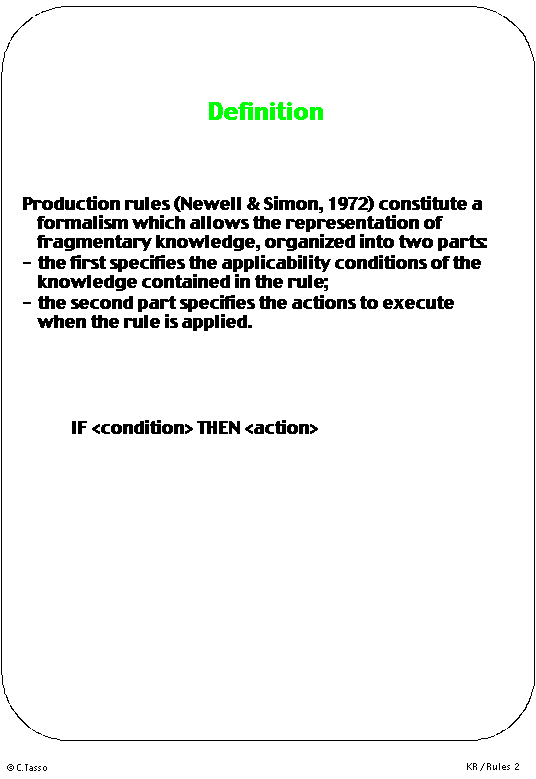 Definition

Production rules (Newell & Simon, 1972) constitute a formalism which allows the representation of fragmentary knowledge, organized into two parts:
- the first specifies the applicability conditions of the knowledge contained in the rule;
- the second part specifies the actions to execute when the rule is applied.

IF <condition> THEN <action>

© C.Tasso

KR / Rules 2